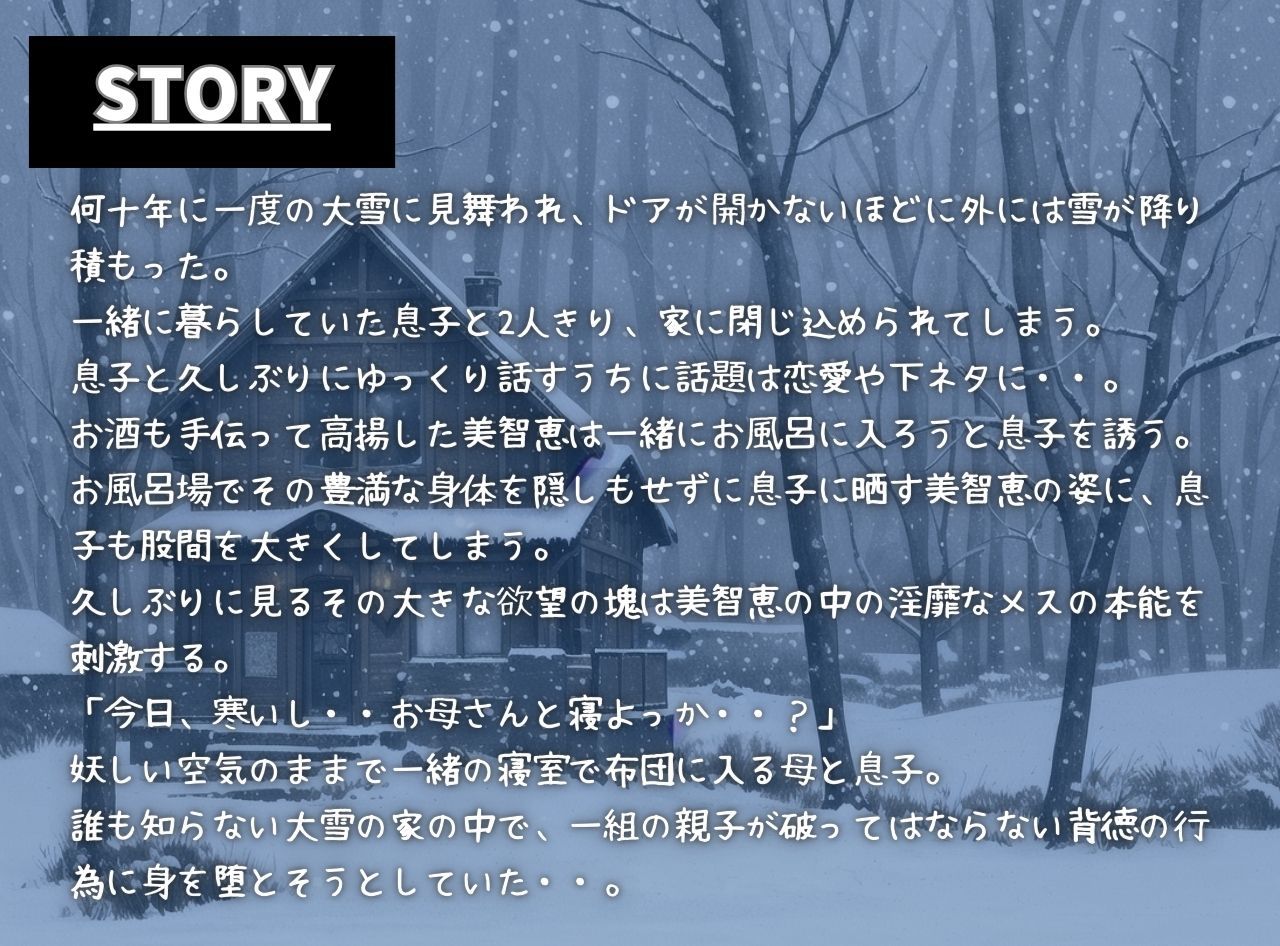 STORY

何十年に一度の大雪に見舞われ、ドアが開かないほどに外には雪が降り積もった。
一緒に暮らしていた息子と2人きり、家に閉じ込められてしまう。
息子と久しぶりにゆっくり話すうちに話題は恋愛や下ネタに・・。
お酒も手伝って高揚した美智恵は一緒にお風呂に入ろうと息子を誘う。
お風呂場でその豊満な身体を隠しもせずに息子に晒す美智恵の姿に、息子も股間を大きくしてしまう。
久しぶりに見るその大きな欲望の塊は美智恵の中の淫靡なメスの本能を刺激する。
「今日、寒いし・・お母さんと寝よっか・・？」
妖しい空気のままで一緒の寝室で布団に入る母と息子。
誰も知らない大雪の家の中で、一組の親子が破ってはならない背徳の行為に身を堕とそうとしていた・・。